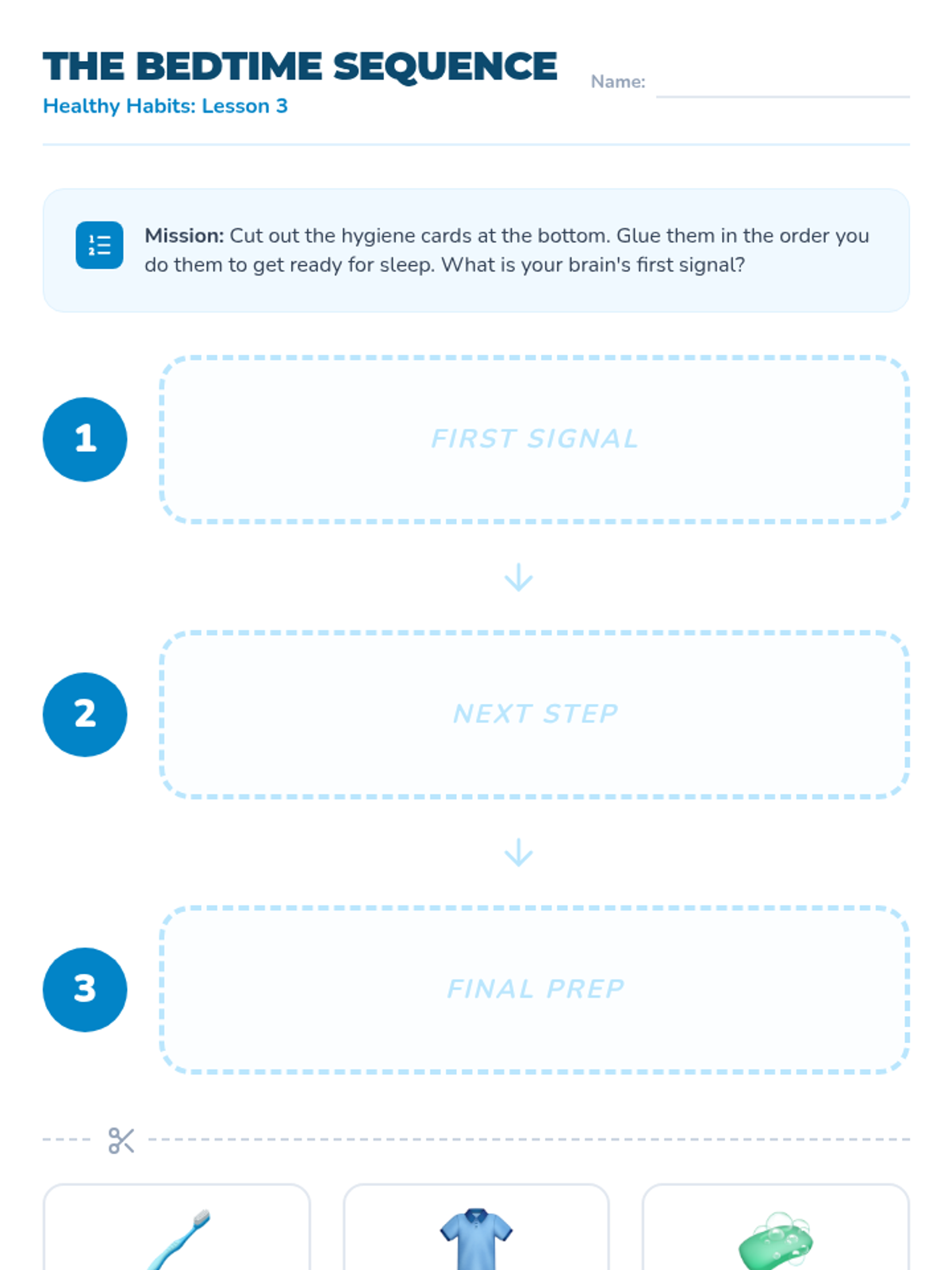 THE BEDTIME SEQUENCE
Healthy Habits: Lesson 3

Name:

Mission: Cut out the hygiene cards at the bottom. Glue them in the order you do them to get ready for sleep. What is your brain's first signal?

1
FIRST SIGNAL

2
NEXT STEP

3
FINAL PREP